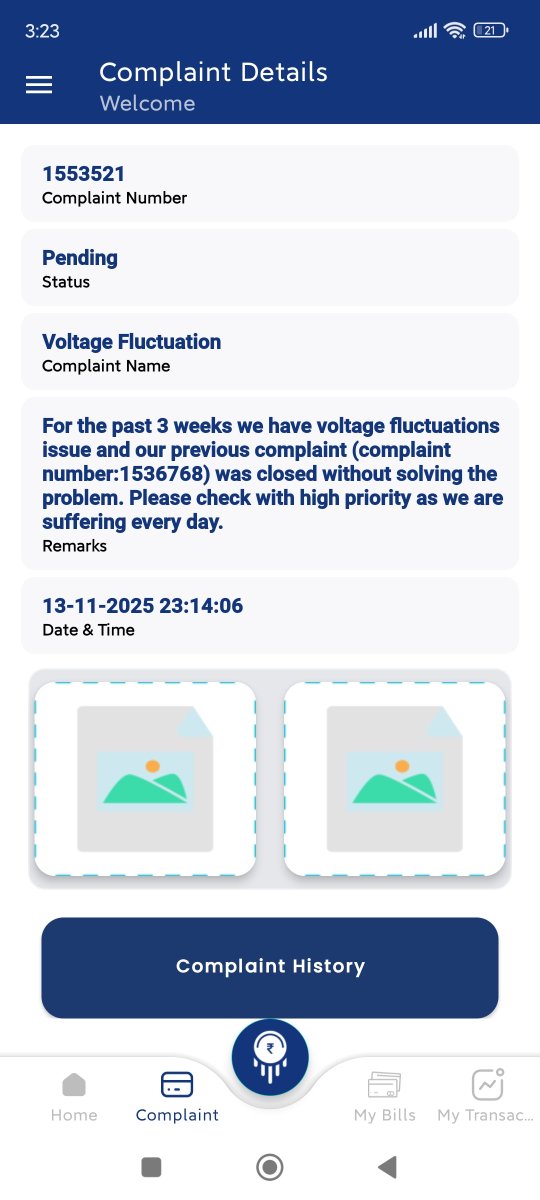 3:23

21

Complaint Details
Welcome

1553521
Complaint Number

Pending
Status

Voltage Fluctuation
Complaint Name

For the past 3 weeks we have voltage fluctuations issue and our previous complaint (complaint number:1536768) was closed without solving the problem. Please check with high priority as we are suffering every day.
Remarks

13-11-2025 23:14:06
Date & Time

Complaint History

₹

Home
Complaint
My Bills
My Transac...